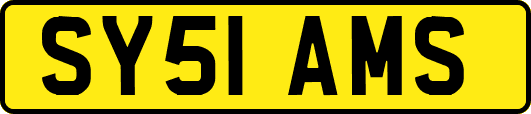 SY51 AMS